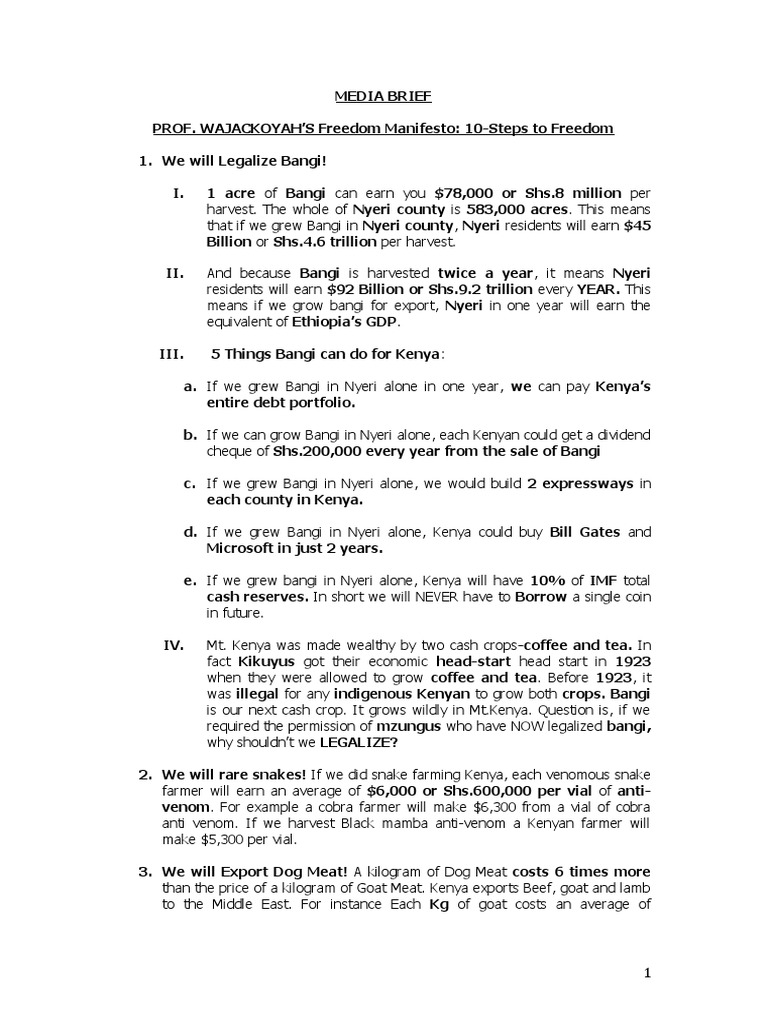 MEDIA BRIEF

PROF. WAJACKOYAH'S Freedom Manifesto: 10-Steps to Freedom

1. We will Legalize Bangi!

I. 1 acre of Bangi can earn you $78,000 or Shs.8 million per harvest. The whole of Nyeri county is 583,000 acres. This means that if we grew Bangi in Nyeri county, Nyeri residents will earn $45 Billion or Shs.4.6 trillion per harvest.

II. And because Bangi is harvested twice a year, it means Nyeri residents will earn $92 Billion or Shs.9.2 trillion every YEAR. This means if we grow bangi for export, Nyeri in one year will earn the equivalent of Ethiopia's GDP.

III. 5 Things Bangi can do for Kenya:

a. If we grew Bangi in Nyeri alone in one year, we can pay Kenya's entire debt portfolio.

b. If we can grow Bangi in Nyeri alone, each Kenyan could get a dividend cheque of Shs.200,000 every year from the sale of Bangi

c. If we grew Bangi in Nyeri alone, we would build 2 expressways in each county in Kenya.

d. If we grew Bangi in Nyeri alone, Kenya could buy Bill Gates and Microsoft in just 2 years.

e. If we grew bangi in Nyeri alone, Kenya will have 10% of IMF total cash reserves. In short we will NEVER have to Borrow a single coin in future.

IV. Mt. Kenya was made wealthy by two cash crops-coffee and tea. In fact Kikuyus got their economic head-start head start in 1923 when they were allowed to grow coffee and tea. Before 1923, it was illegal for any indigenous Kenyan to grow both crops. Bangi is our next cash crop. It grows wildly in Mt.Kenya. Question is, if we required the permission of mzungus who have NOW legalized bangi, why shouldn't we LEGALIZE?

2. We will rare snakes! If we did snake farming Kenya, each venomous snake farmer will earn an average of $6,000 or Shs.600,000 per vial of anti-venom. For example a cobra farmer will make $6,300 from a vial of cobra anti venom. If we harvest Black mamba anti-venom a Kenyan farmer will make $5,300 per vial.

3. We will Export Dog Meat! A kilogram of Dog Meat costs 6 times more than the price of a kilogram of Goat Meat. Kenya exports Beef, goat and lamb to the Middle East. For instance Each Kg of goat costs an average of

1